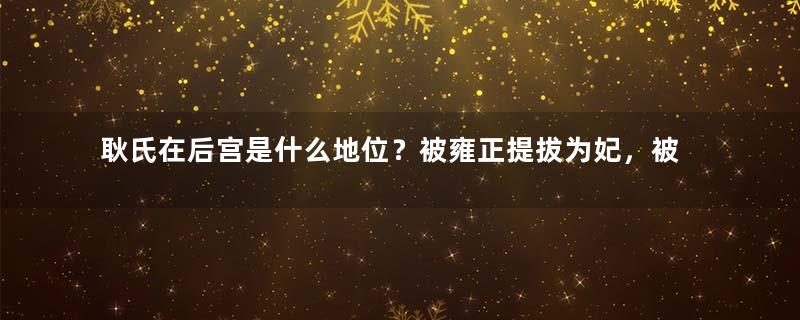 耿氏在后宫是什么地位？被雍正提拔为妃，被